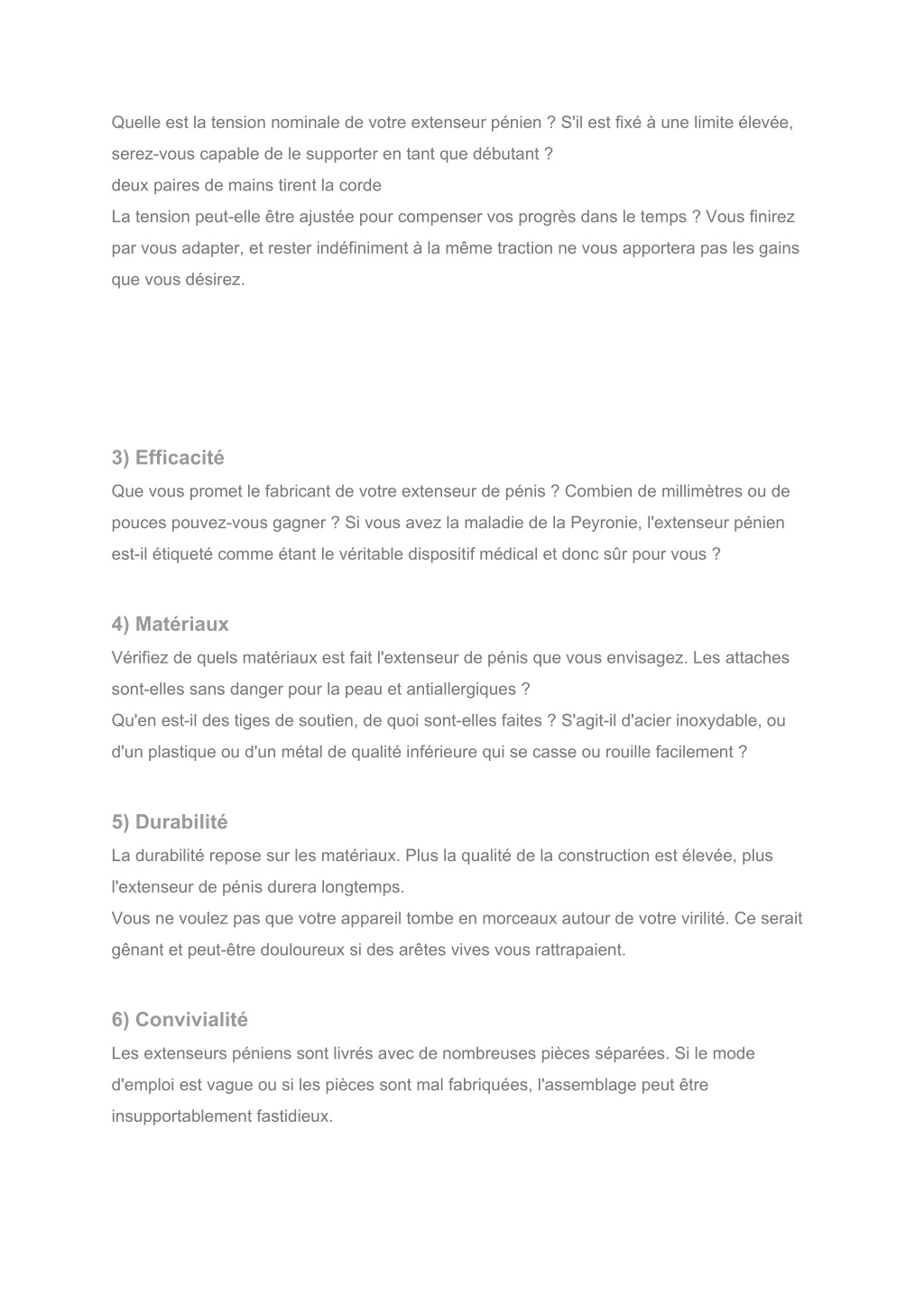 Quelle est la tension nominale de votre extenseur pénien ? S'il est fixé à une limite élevée, serez-vous capable de le supporter en tant que débutant ?
deux paires de mains tirent la corde
La tension peut-elle être ajustée pour compenser vos progrès dans le temps ? Vous finirez par vous adapter, et rester indéfiniment à la même traction ne vous apportera pas les gains que vous désirez.

3) Efficacité
Que vous promet le fabricant de votre extenseur de pénis ? Combien de millimètres ou de pouces pouvez-vous gagner ? Si vous avez la maladie de la Peyronie, l'extenseur pénien est-il étiqueté comme étant le véritable dispositif médical et donc sûr pour vous ?

4) Matériaux
Vérifiez de quels matériaux est fait l'extenseur de pénis que vous envisagez. Les attaches sont-elles sans danger pour la peau et antiallergiques ?
Qu'en est-il des tiges de soutien, de quoi sont-elles faites ? S'agit-il d'acier inoxydable, ou d'un plastique ou d'un métal de qualité inférieure qui se casse ou rouille facilement ?

5) Durabilité
La durabilité repose sur les matériaux. Plus la qualité de la construction est élevée, plus l'extenseur de pénis durera longtemps.
Vous ne voulez pas que votre appareil tombe en morceaux autour de votre virilité. Ce serait gênant et peut-être douloureux si des arêtes vives vous rattrapaient.

6) Convivialité
Les extenseurs péniens sont livrés avec de nombreuses pièces séparées. Si le mode d'emploi est vague ou si les pièces sont mal fabriquées, l'assemblage peut être insupportablement fastidieux.